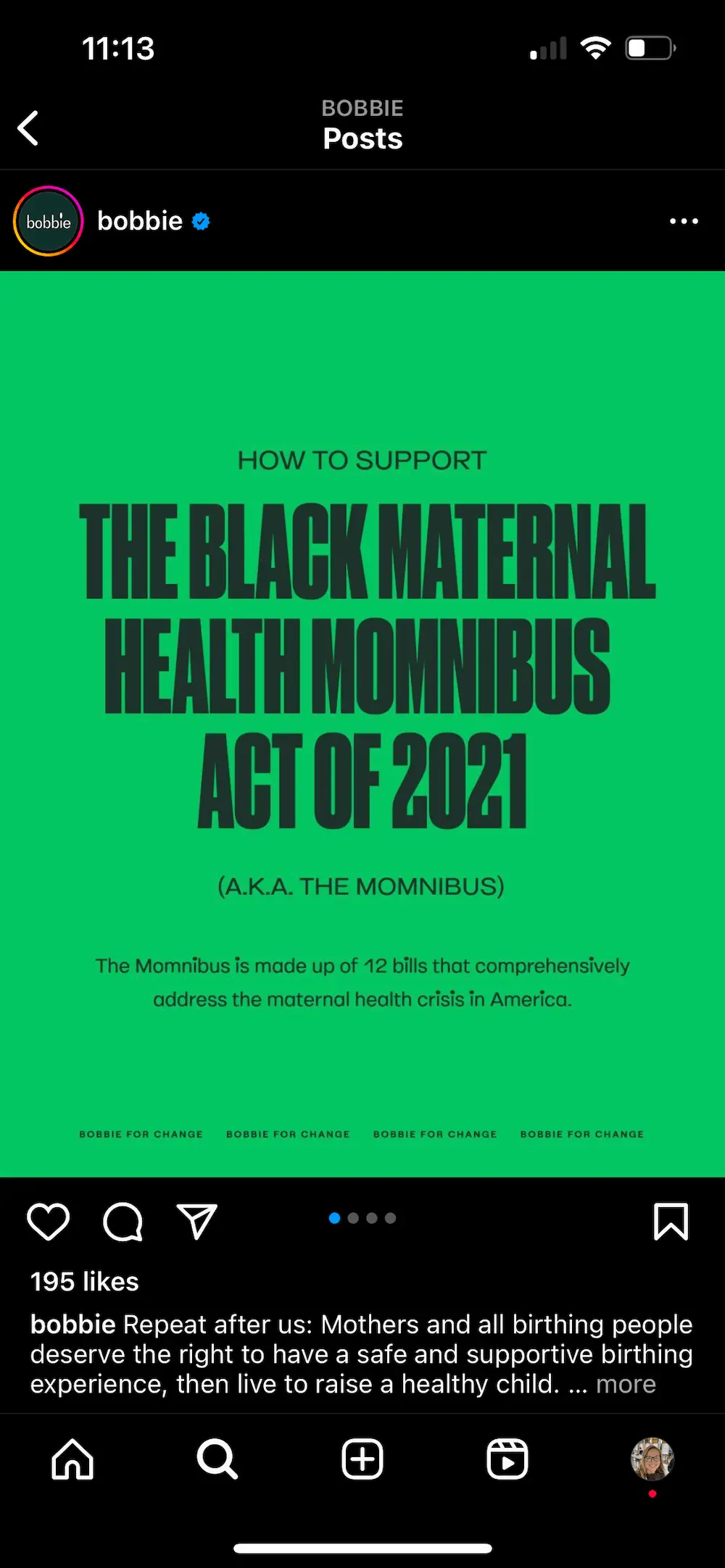 11:13

BOBBIE
Posts

bobbie

bobbie

HOW TO SUPPORT

THE BLACK MATERNAL HEALTH MOMNIBUS ACT OF 2021

(A.K.A. THE MOMNIBUS)

The Momnibus is made up of 12 bills that comprehensively address the maternal health crisis in America.

BOBBIE FOR CHANGE BOBBIE FOR CHANGE BOBBIE FOR CHANGE BOBBIE FOR CHANGE

195 likes

bobbie Repeat after us: Mothers and all birthing people deserve the right to have a safe and supportive birthing experience, then live to raise a healthy child. ... more